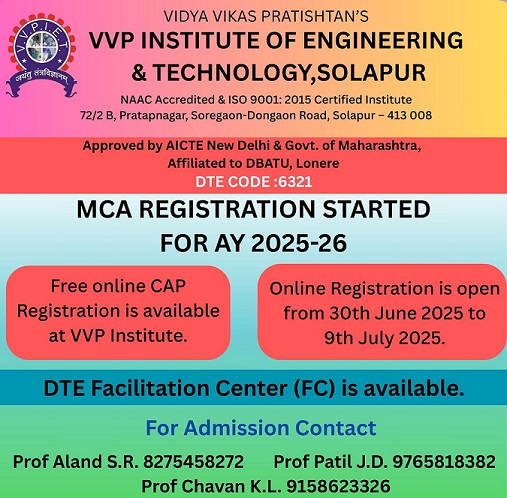 V.V.P.I.E.T.
जयंतु तंत्रविज्ञानम्

VIDYA VIKAS PRATISHTAN'S
VVP INSTITUTE OF ENGINEERING & TECHNOLOGY,SOLAPUR
NAAC Accredited & ISO 9001: 2015 Certified Institute
72/2 B, Pratapnagar, Soregaon-Dongaon Road, Solapur – 413 008

Approved by AICTE New Delhi & Govt. of Maharashtra, Affiliated to DBATU, Lonere
DTE CODE :6321

MCA REGISTRATION STARTED FOR AY 2025-26

Free online CAP Registration is available at VVP Institute.

Online Registration is open from 30th June 2025 to 9th July 2025.

DTE Facilitation Center (FC) is available.

For Admission Contact

Prof Aland S.R. 8275458272

Prof Patil J.D. 9765818382

Prof Chavan K.L. 9158623326